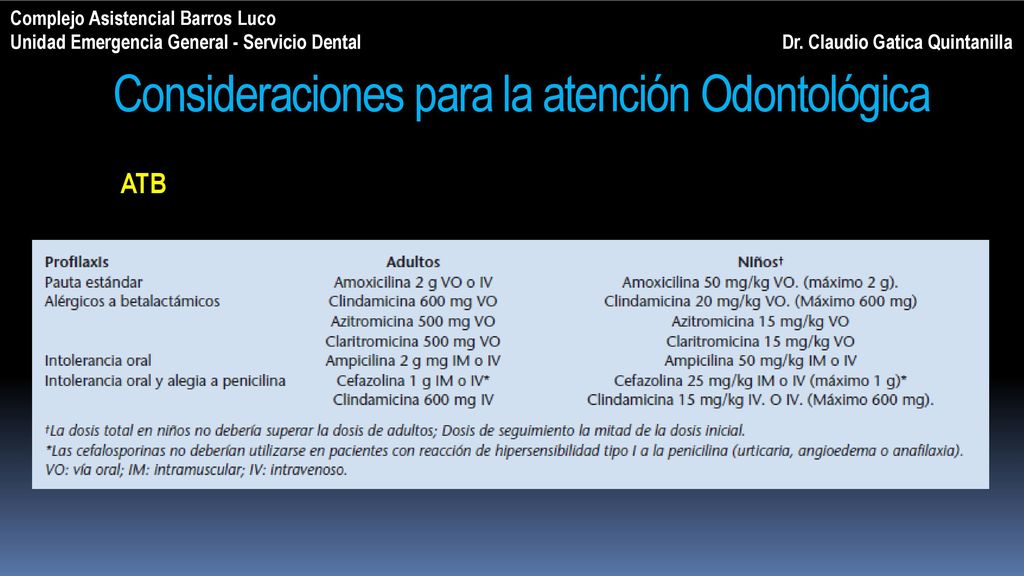 Complejo Asistencial Barros Luco
Unidad Emergencia General - Servicio Dental

Dr. Claudio Gatica Quintanilla

Consideraciones para la atención Odontológica

ATB

| Profilaxis | Adultos | Niños† |
|---|---|---|
| Pauta estándar | Amoxicilina 2 g VO o IV | Amoxicilina 50 mg/kg VO. (máximo 2 g). |
| Alérgicos a betalactámicos | Clindamicina 600 mg VO | Clindamicina 20 mg/kg VO. (Máximo 600 mg) |
| | Azitromicina 500 mg VO | Azitromicina 15 mg/kg VO |
| | Claritromicina 500 mg VO | Claritromicina 15 mg/kg VO |
| Intolerancia oral | Ampicilina 2 g mg IM o IV | Ampicilina 50 mg/kg IM o IV |
| Intolerancia oral y alegia a penicilina | Cefazolina 1 g IM o IV* | Cefazolina 25 mg/kg IM o IV (máximo 1 g)* |
| | Clindamicina 600 mg IV | Clindamicina 15 mg/kg IV. O IV. (Máximo 600 mg). |

†La dosis total en niños no debería superar la dosis de adultos; Dosis de seguimiento la mitad de la dosis inicial.
*Las cefalosporinas no deberían utilizarse en pacientes con reacción de hipersensibilidad tipo I a la penicilina (urticaria, angioedema o anafilaxia).
VO: vía oral; IM: intramuscular; IV: intravenoso.